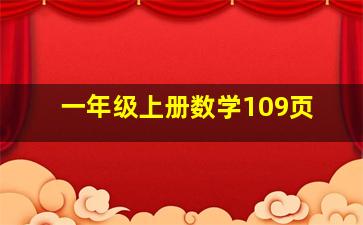 一年级上册数学109页